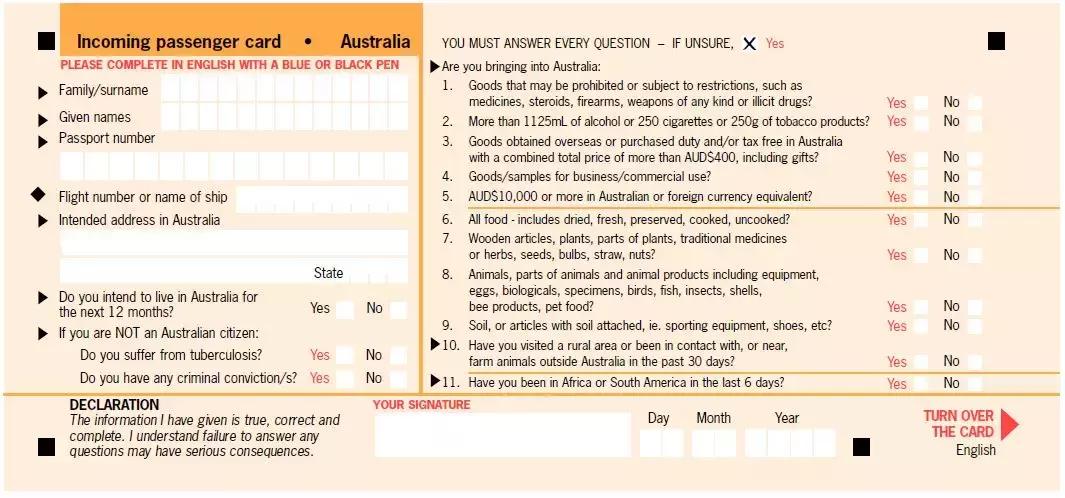 Incoming passenger card • Australia

PLEASE COMPLETE IN ENGLISH WITH A BLUE OR BLACK PEN

Family/surname

Given names

Passport number

Flight number or name of ship

Intended address in Australia

State

Do you intend to live in Australia for the next 12 months? Yes No

If you are NOT an Australian citizen:

Do you suffer from tuberculosis? Yes No

Do you have any criminal conviction/s? Yes No

YOU MUST ANSWER EVERY QUESTION – IF UNSURE, X Yes

Are you bringing into Australia:

1. Goods that may be prohibited or subject to restrictions, such as medicines, steroids, firearms, weapons of any kind or illicit drugs? Yes No

2. More than 1125mL of alcohol or 250 cigarettes or 250g of tobacco products? Yes No

3. Goods obtained overseas or purchased duty and/or tax free in Australia with a combined total price of more than AUD$400, including gifts? Yes No

4. Goods/samples for business/commercial use? Yes No

5. AUD$10,000 or more in Australian or foreign currency equivalent? Yes No

6. All food - includes dried, fresh, preserved, cooked, uncooked? Yes No

7. Wooden articles, plants, parts of plants, traditional medicines or herbs, seeds, bulbs, straw, nuts? Yes No

8. Animals, parts of animals and animal products including equipment, eggs, biologicals, specimens, birds, fish, insects, shells, bee products, pet food? Yes No

9. Soil, or articles with soil attached, ie. sporting equipment, shoes, etc? Yes No

10. Have you visited a rural area or been in contact with, or near, farm animals outside Australia in the past 30 days? Yes No

11. Have you been in Africa or South America in the last 6 days? Yes No

DECLARATION
The information I have given is true, correct and complete. I understand failure to answer any questions may have serious consequences.

YOUR SIGNATURE

Day Month Year

TURN OVER THE CARD
English